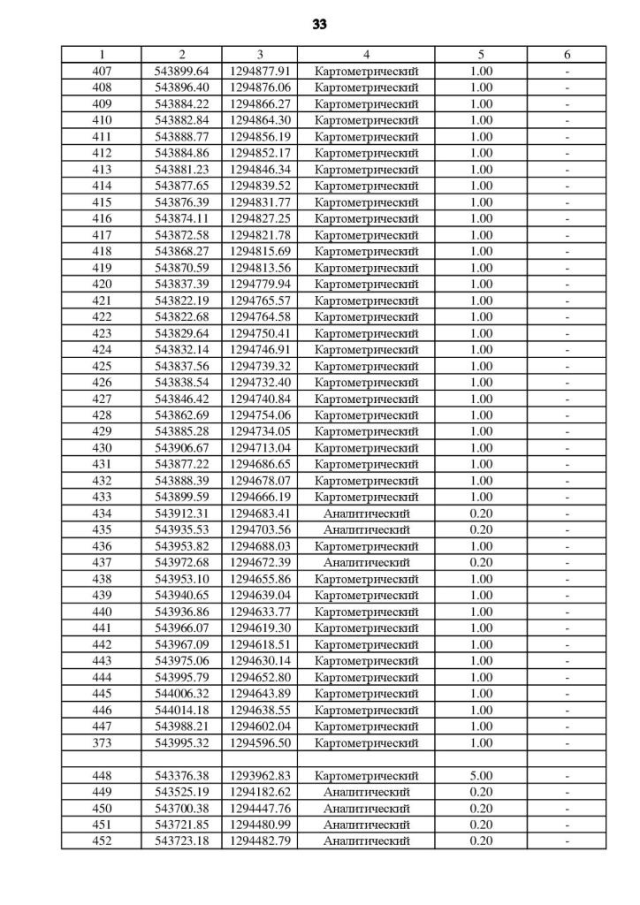 33

| 1 | 2 | 3 | 4 | 5 | 6 |
|---|---|---|---|---|---|
| 407 | 543899.64 | 1294877.91 | Картометрический | 1.00 | - |
| 408 | 543896.40 | 1294876.06 | Картометрический | 1.00 | - |
| 409 | 543884.22 | 1294866.27 | Картометрический | 1.00 | - |
| 410 | 543882.84 | 1294864.30 | Картометрический | 1.00 | - |
| 411 | 543888.77 | 1294856.19 | Картометрический | 1.00 | - |
| 412 | 543884.86 | 1294852.17 | Картометрический | 1.00 | - |
| 413 | 543881.23 | 1294846.34 | Картометрический | 1.00 | - |
| 414 | 543877.65 | 1294839.52 | Картометрический | 1.00 | - |
| 415 | 543876.39 | 1294831.77 | Картометрический | 1.00 | - |
| 416 | 543874.11 | 1294827.25 | Картометрический | 1.00 | - |
| 417 | 543872.58 | 1294821.78 | Картометрический | 1.00 | - |
| 418 | 543868.27 | 1294815.69 | Картометрический | 1.00 | - |
| 419 | 543870.59 | 1294813.56 | Картометрический | 1.00 | - |
| 420 | 543837.39 | 1294779.94 | Картометрический | 1.00 | - |
| 421 | 543822.19 | 1294765.57 | Картометрический | 1.00 | - |
| 422 | 543822.68 | 1294764.58 | Картометрический | 1.00 | - |
| 423 | 543829.64 | 1294750.41 | Картометрический | 1.00 | - |
| 424 | 543832.14 | 1294746.91 | Картометрический | 1.00 | - |
| 425 | 543837.56 | 1294739.32 | Картометрический | 1.00 | - |
| 426 | 543838.54 | 1294732.40 | Картометрический | 1.00 | - |
| 427 | 543846.42 | 1294740.84 | Картометрический | 1.00 | - |
| 428 | 543862.69 | 1294754.06 | Картометрический | 1.00 | - |
| 429 | 543885.28 | 1294734.05 | Картометрический | 1.00 | - |
| 430 | 543906.67 | 1294713.04 | Картометрический | 1.00 | - |
| 431 | 543877.22 | 1294686.65 | Картометрический | 1.00 | - |
| 432 | 543888.39 | 1294678.07 | Картометрический | 1.00 | - |
| 433 | 543899.59 | 1294666.19 | Картометрический | 1.00 | - |
| 434 | 543912.31 | 1294683.41 | Аналитический | 0.20 | - |
| 435 | 543935.53 | 1294703.56 | Аналитический | 0.20 | - |
| 436 | 543953.82 | 1294688.03 | Картометрический | 1.00 | - |
| 437 | 543972.68 | 1294672.39 | Аналитический | 0.20 | - |
| 438 | 543953.10 | 1294655.86 | Картометрический | 1.00 | - |
| 439 | 543940.65 | 1294639.04 | Картометрический | 1.00 | - |
| 440 | 543936.86 | 1294633.77 | Картометрический | 1.00 | - |
| 441 | 543966.07 | 1294619.30 | Картометрический | 1.00 | - |
| 442 | 543967.09 | 1294618.51 | Картометрический | 1.00 | - |
| 443 | 543975.06 | 1294630.14 | Картометрический | 1.00 | - |
| 444 | 543995.79 | 1294652.80 | Картометрический | 1.00 | - |
| 445 | 544006.32 | 1294643.89 | Картометрический | 1.00 | - |
| 446 | 544014.18 | 1294638.55 | Картометрический | 1.00 | - |
| 447 | 543988.21 | 1294602.04 | Картометрический | 1.00 | - |
| 373 | 543995.32 | 1294596.50 | Картометрический | 1.00 | - |
| | | | | | |
| 448 | 543376.38 | 1293962.83 | Картометрический | 5.00 | - |
| 449 | 543525.19 | 1294182.62 | Аналитический | 0.20 | - |
| 450 | 543700.38 | 1294447.76 | Аналитический | 0.20 | - |
| 451 | 543721.85 | 1294480.99 | Аналитический | 0.20 | - |
| 452 | 543723.18 | 1294482.79 | Аналитический | 0.20 | - |